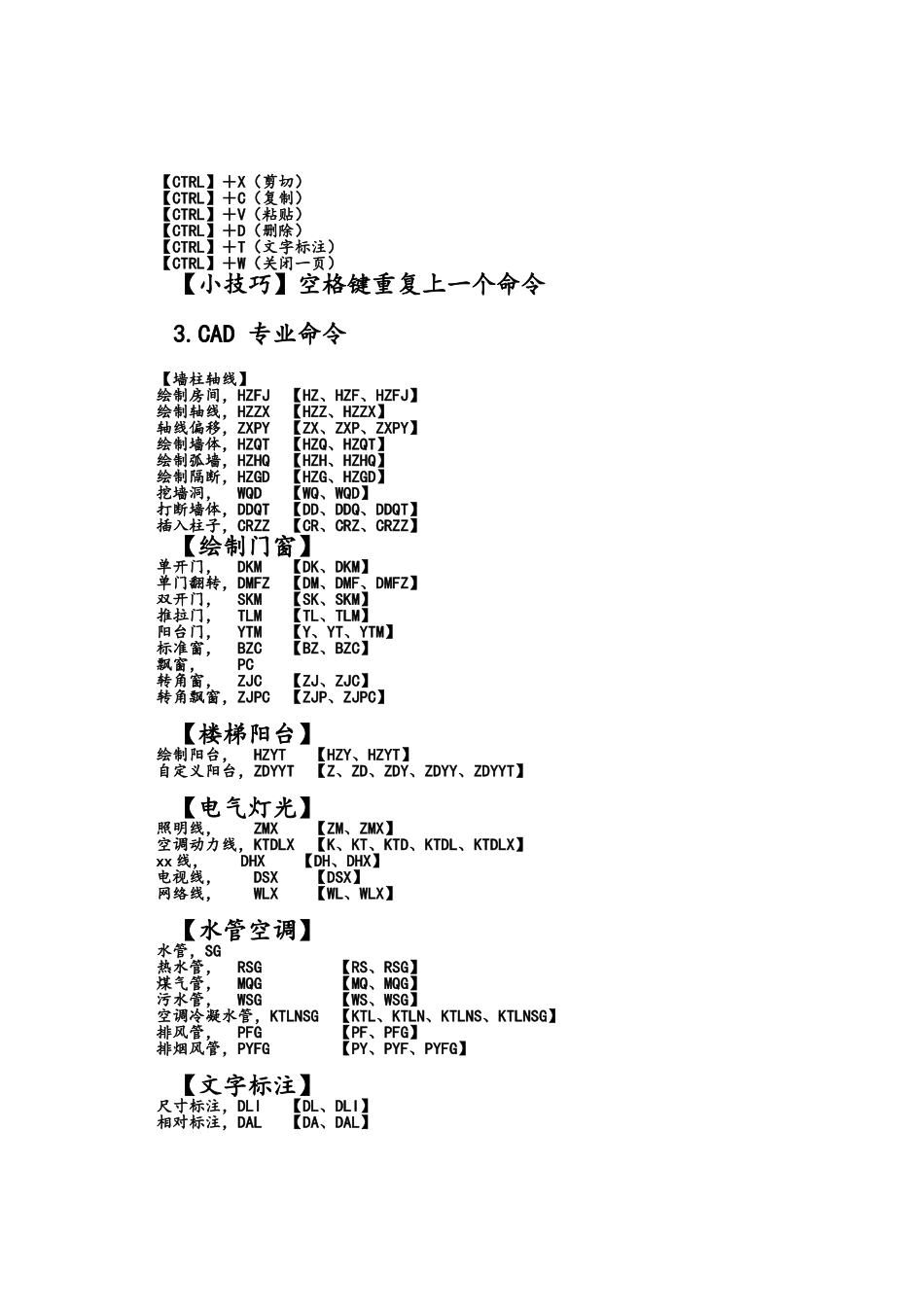 【CTRL】+X（剪切）
【CTRL】+C（复制）
【CTRL】+V（粘贴）
【CTRL】+D（删除）
【CTRL】+T（文字标注）
【CTRL】+W（关闭一页）
【小技巧】空格键重复上一个命令

3.CAD 专业命令

【墙柱轴线】
绘制房间，HZFJ 【HZ、HZF、HZFJ】
绘制轴线，HZZX 【HZZ、HZZX】
轴线偏移，ZXPY 【ZX、ZXP、ZXPY】
绘制墙体，HZQT 【HZQ、HZQT】
绘制弧墙，HZHQ 【HZH、HZHQ】
绘制隔断，HZGD 【HZG、HZGD】
挖墙洞， WQD 【WQ、WQD】
打断墙体，DDQT 【DD、DDQ、DDQT】
插入柱子，CRZZ 【CR、CRZ、CRZZ】
【绘制门窗】
单开门， DKM 【DK、DKM】
单门翻转，DMFZ 【DM、DMF、DMFZ】
双开门， SKM 【SK、SKM】
推拉门， TLM 【TL、TLM】
阳台门， YTM 【Y、YT、YTM】
标准窗， BZC 【BZ、BZC】
飘窗， PC
转角窗， ZJC 【ZJ、ZJC】
转角飘窗，ZJPC 【ZJP、ZJPC】

【楼梯阳台】
绘制阳台， HZYT 【HZY、HZYT】
自定义阳台，ZDYYT 【Z、ZD、ZDY、ZDYY、ZDYYT】

【电气灯光】
照明线， ZMX 【ZM、ZMX】
空调动力线，KTDLX 【K、KT、KTD、KTDL、KTDLX】
xx 线， DHX 【DH、DHX】
电视线， DSX 【DSX】
网络线， WLX 【WL、WLX】

【水管空调】
水管，SG
热水管， RSG 【RS、RSG】
煤气管， MQG 【MQ、MQG】
污水管， WSG 【WS、WSG】
空调冷凝水管，KTLNSG 【KTL、KTLN、KTLNS、KTLNSG】
排风管， PFG 【PF、PFG】
排烟风管，PYFG 【PY、PYF、PYFG】

【文字标注】
尺寸标注，DLI 【DL、DLI】
相对标注，DAL 【DA、DAL】